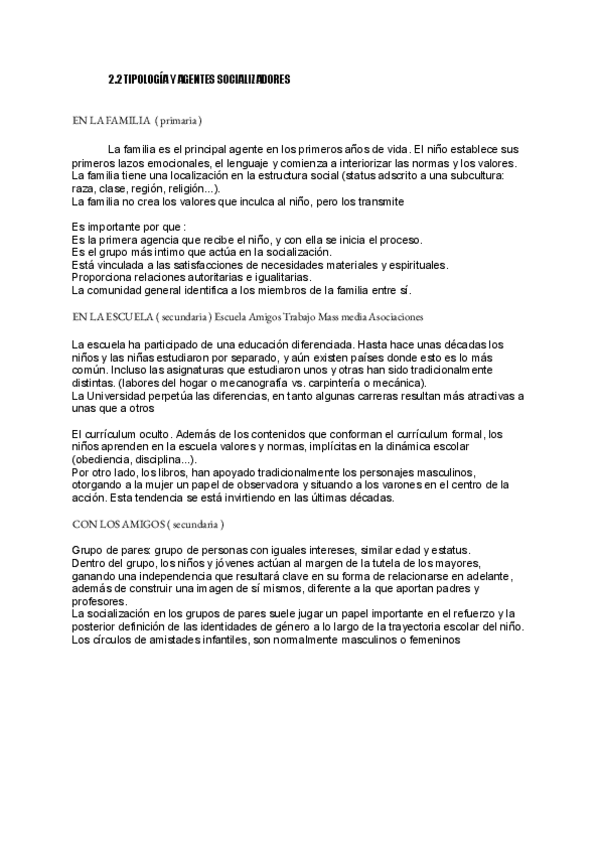 2.2 TIPOLOGÍA Y AGENTES SOCIALIZADORES

EN LA FAMILIA ( primaria )

La familia es el principal agente en los primeros años de vida. El niño establece sus primeros lazos emocionales, el lenguaje y comienza a interiorizar las normas y los valores. La familia tiene una localización en la estructura social (status adscrito a una subcultura: raza, clase, región, religión...).
La familia no crea los valores que inculca al niño, pero los transmite

Es importante por que :
Es la primera agencia que recibe el niño, y con ella se inicia el proceso.
Es el grupo más intimo que actúa en la socialización.
Está vinculada a las satisfacciones de necesidades materiales y espirituales.
Proporciona relaciones autoritarias e igualitarias.
La comunidad general identifica a los miembros de la familia entre sí.

EN LA ESCUELA ( secundaria ) Escuela Amigos Trabajo Mass media Asociaciones

La escuela ha participado de una educación diferenciada. Hasta hace unas décadas los niños y las niñas estudiaron por separado, y aún existen países donde esto es lo más común. Incluso las asignaturas que estudiaron unos y otras han sido tradicionalmente distintas. (labores del hogar o mecanografía vs. carpintería o mecánica).
La Universidad perpetúa las diferencias, en tanto algunas carreras resultan más atractivas a unas que a otros

El currículum oculto. Además de los contenidos que conforman el currículum formal, los niños aprenden en la escuela valores y normas, implícitas en la dinámica escolar (obediencia, disciplina...).
Por otro lado, los libros, han apoyado tradicionalmente los personajes masculinos, otorgando a la mujer un papel de observadora y situando a los varones en el centro de la acción. Esta tendencia se está invirtiendo en las últimas décadas.

CON LOS AMIGOS ( secundaria )

Grupo de pares: grupo de personas con iguales intereses, similar edad y estatus.
Dentro del grupo, los niños y jóvenes actúan al margen de la tutela de los mayores, ganando una independencia que resultará clave en su forma de relacionarse en adelante, además de construir una imagen de sí mismos, diferente a la que aportan padres y profesores.
La socialización en los grupos de pares suele jugar un papel importante en el refuerzo y la posterior definición de las identidades de género a lo largo de la trayectoria escolar del niño.
Los círculos de amistades infantiles, son normalmente masculinos o femeninos